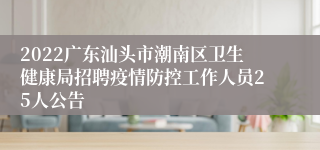 2022广东汕头市潮南区卫生健康局招聘疫情防控工作人员25人公告